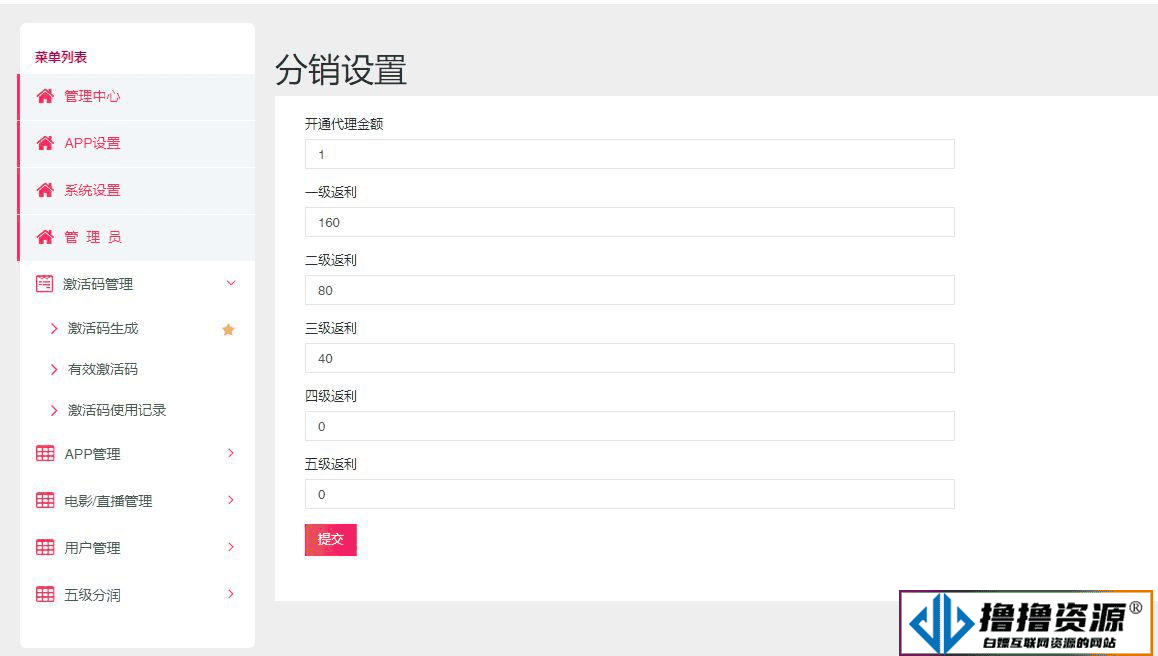 菜单列表

管理中心

APP设置

系统设置

管 理 员

激活码管理

激活码生成

有效激活码

激活码使用记录

APP管理

电影/直播管理

用户管理

五级分润

分销设置

开通代理金额

1

一级返利

160

二级返利

80

三级返利

40

四级返利

0

五级返利

0

提交

撸撸资源®
白嫖互联网资源的网站